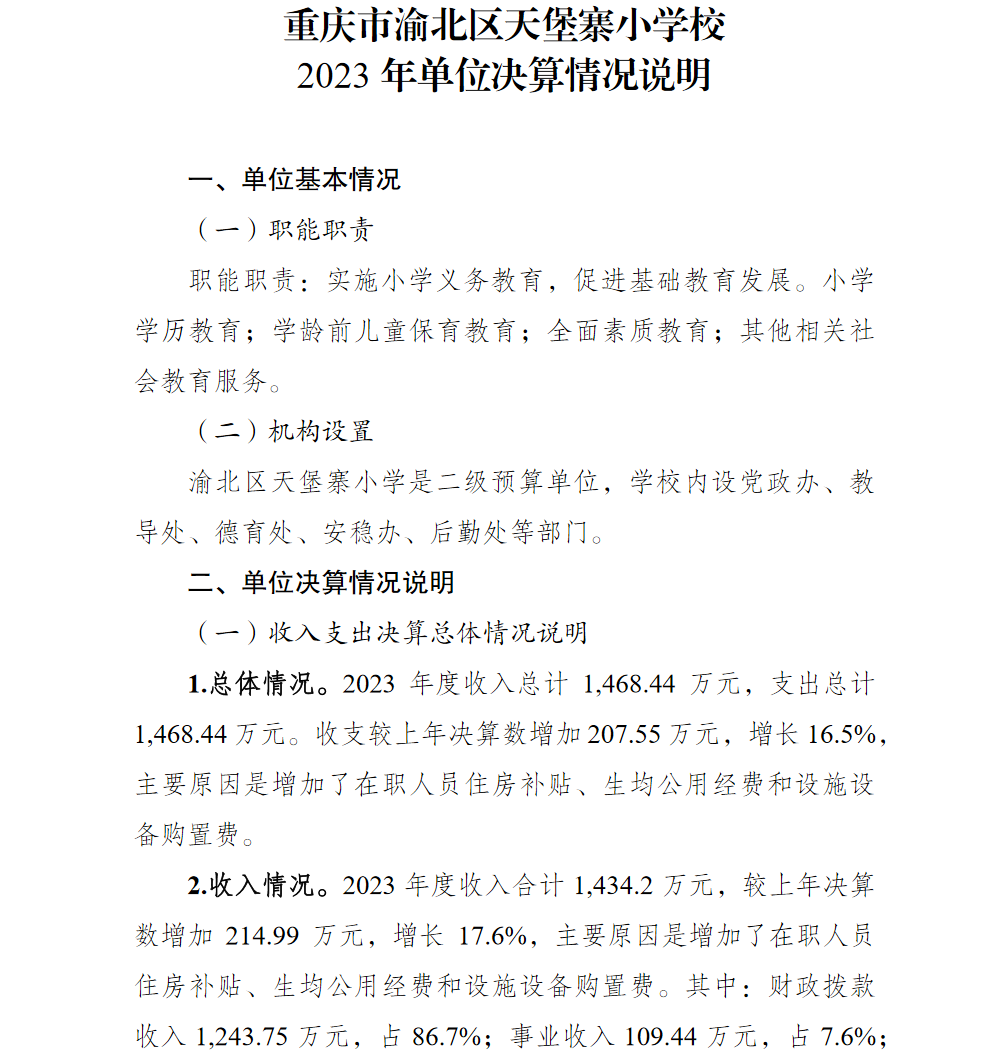 重庆市渝北区天堡寨小学校
2023 年单位决算情况说明

一、单位基本情况

（一）职能职责

职能职责：实施小学义务教育，促进基础教育发展。小学学历教育；学龄前儿童保育教育；全面素质教育；其他相关社会教育服务。

（二）机构设置

渝北区天堡寨小学是二级预算单位，学校内设党政办、教导处、德育处、安稳办、后勤处等部门。

二、单位决算情况说明

（一）收入支出决算总体情况说明

1.总体情况。2023 年度收入总计 1,468.44 万元，支出总计 1,468.44 万元。收支较上年决算数增加 207.55 万元，增长 16.5%，主要原因是增加了在职人员住房补贴、生均公用经费和设施设备购置费。

2.收入情况。2023 年度收入合计 1,434.2 万元，较上年决算数增加 214.99 万元，增长 17.6%，主要原因是增加了在职人员住房补贴、生均公用经费和设施设备购置费。其中：财政拨款收入 1,243.75 万元，占 86.7%；事业收入 109.44 万元，占 7.6%；